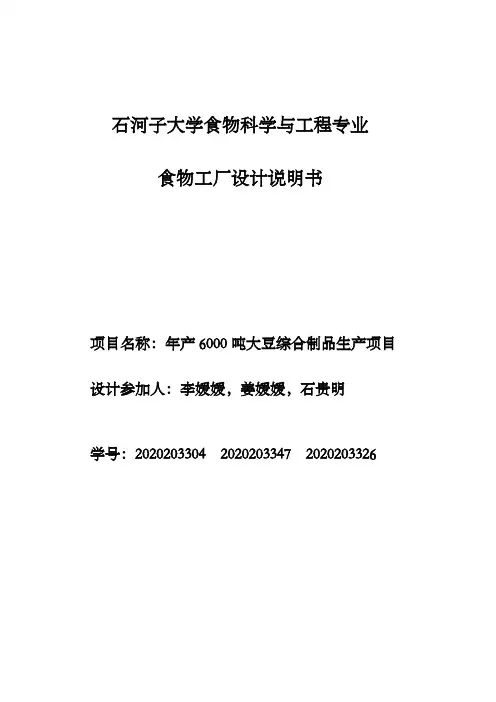 石河子大学食物科学与工程专业

食物工厂设计说明书

项目名称：年产6000吨大豆综合制品生产项目

设计参加人：李媛媛，姜媛媛，石贵明

学号：2020203304  2020203347  2020203326